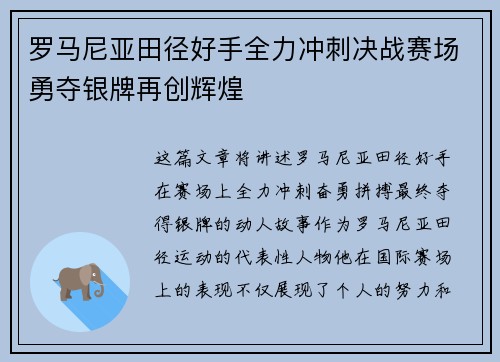 罗马尼亚田径好手全力冲刺决战赛场勇夺银牌再创辉煌

这篇文章将讲述罗马尼亚田径好手在赛场上全力冲刺奋勇拼搏最终夺得银牌的动人故事作为罗马尼亚田径运动的代表性人物他在国际赛场上的表现不仅展现了个人的努力和